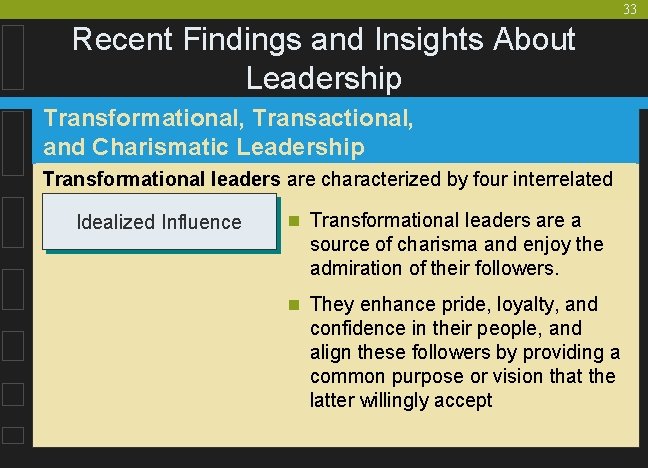 33

Recent Findings and Insights About Leadership

Transformational, Transactional, and Charismatic Leadership

Transformational leaders are characterized by four interrelated

Idealized Influence

Transformational leaders are a source of charisma and enjoy the admiration of their followers.

They enhance pride, loyalty, and confidence in their people, and align these followers by providing a common purpose or vision that the latter willingly accept